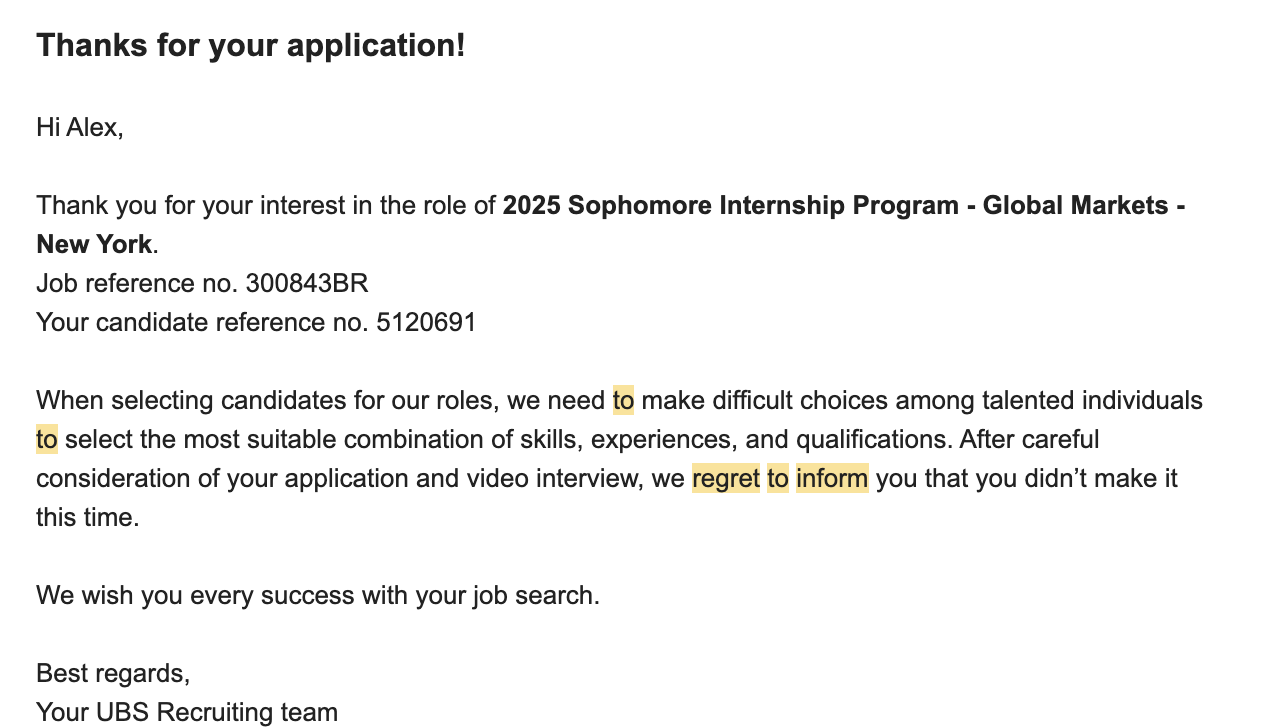 Thanks for your application!

Hi Alex,

Thank you for your interest in the role of 2025 Sophomore Internship Program - Global Markets - New York.
Job reference no. 300843BR
Your candidate reference no. 5120691

When selecting candidates for our roles, we need to make difficult choices among talented individuals to select the most suitable combination of skills, experiences, and qualifications. After careful consideration of your application and video interview, we regret to inform you that you didn’t make it this time.

We wish you every success with your job search.

Best regards,
Your UBS Recruiting team